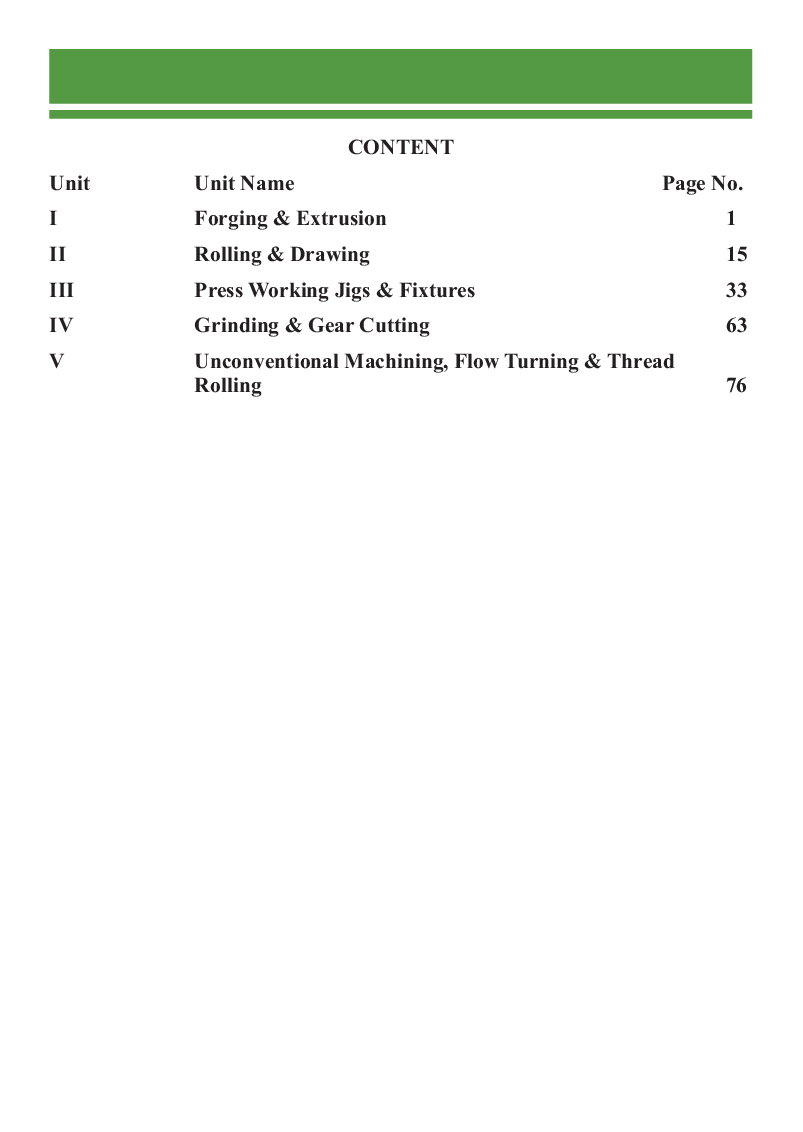 CONTENT

| Unit | Unit Name | Page No. |
|---|---|---|
| I | Forging & Extrusion | 1 |
| II | Rolling & Drawing | 15 |
| III | Press Working Jigs & Fixtures | 33 |
| IV | Grinding & Gear Cutting | 63 |
| V | Unconventional Machining, Flow Turning & Thread Rolling | 76 |